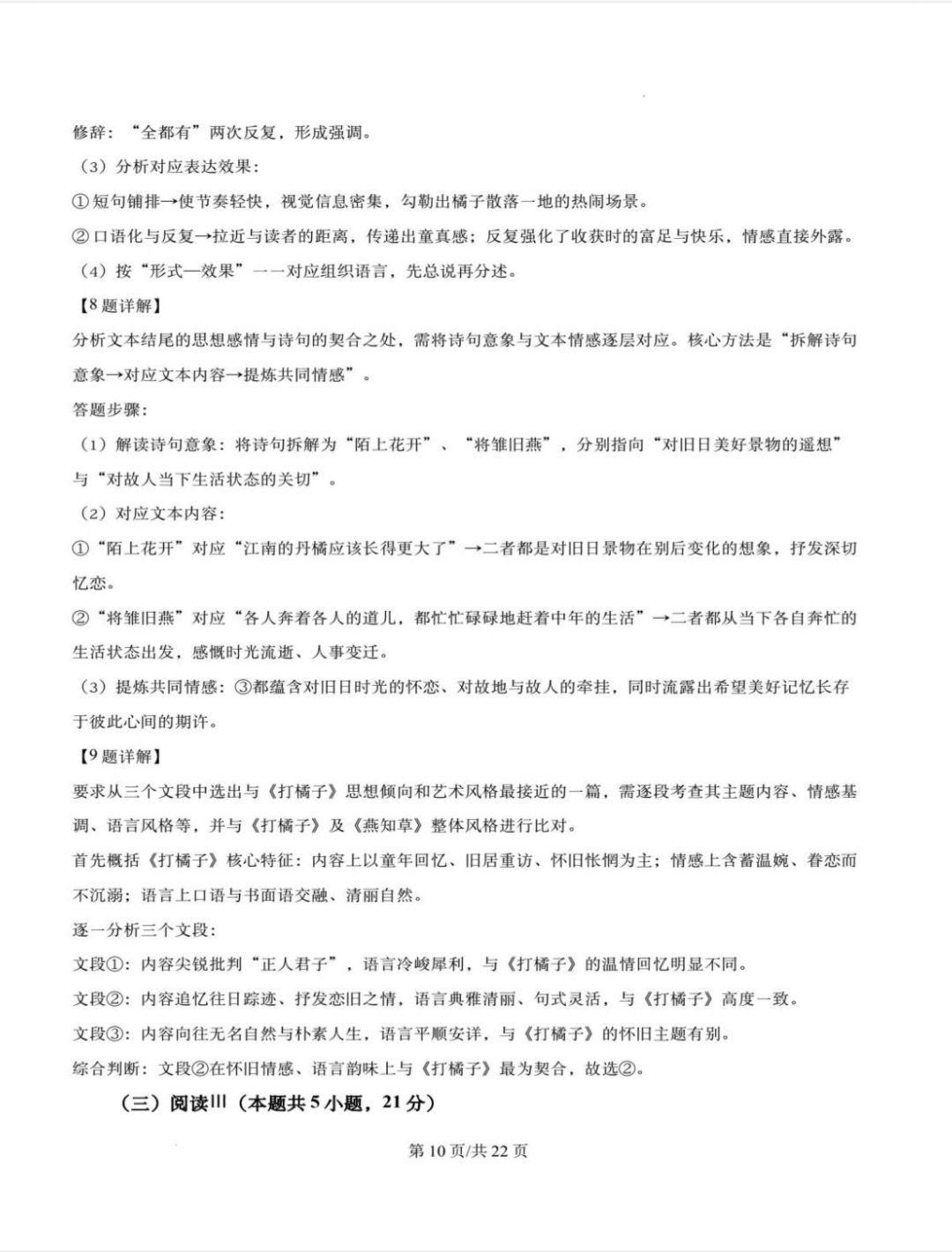 修辞：“全都有”两次反复，形成强调。

（3）分析对应表达效果：

①短句铺排→使节奏轻快，视觉信息密集，勾勒出橘子散落一地的热闹场景。

②口语化与反复→拉近与读者的距离，传递出童真感；反复强化了收获时的富足与快乐，情感直接外露。

（4）按“形式—效果”一一对应组织语言，先总说再分述。

【8题详解】

分析文本结尾的思想感情与诗句的契合之处，需将诗句意象与文本情感逐层对应。核心方法是“拆解诗句意象→对应文本内容→提炼共同情感”。

答题步骤：

（1）解读诗句意象：将诗句拆解为“陌上花开”、“将雏旧燕”，分别指向“对旧日美好景物的遥想”与“对故人当下生活状态的关切”。

（2）对应文本内容：

①“陌上花开”对应“江南的丹橘应该长得更大了”→二者都是对旧日景物在别后变化的想象，抒发深切忆恋。

②“将雏旧燕”对应“各人奔着各人的道儿，都忙忙碌碌地赶着中年的生活”→二者都从当下各自奔忙的生活状态出发，感慨时光流逝、人事变迁。

（3）提炼共同情感：③都蕴含对旧日时光的怀恋、对故地与故人的牵挂，同时流露出希望美好记忆长存于彼此心间的期许。

【9题详解】

要求从三个文段中选出与《打橘子》思想倾向和艺术风格最接近的一篇，需逐段考查其主题内容、情感基调、语言风格等，并与《打橘子》及《燕知草》整体风格进行比对。

首先概括《打橘子》核心特征：内容上以童年回忆、旧居重访、怀旧怅惘为主；情感上含蓄温婉、眷恋而不沉溺；语言上口语与书面语交融、清丽自然。

逐一分析三个文段：

文段①：内容尖锐批判“正人君子”，语言冷峻犀利，与《打橘子》的温情回忆明显不同。

文段②：内容追忆往日踪迹、抒发恋旧之情，语言典雅清丽、句式灵活，与《打橘子》高度一致。

文段③：内容向往无名自然与朴素人生，语言平顺安详，与《打橘子》的怀旧主题有别。

综合判断：文段②在怀旧情感、语言韵味上与《打橘子》最为契合，故选②。

（三）阅读Ⅲ（本题共5小题，21分）

第10页/共22页